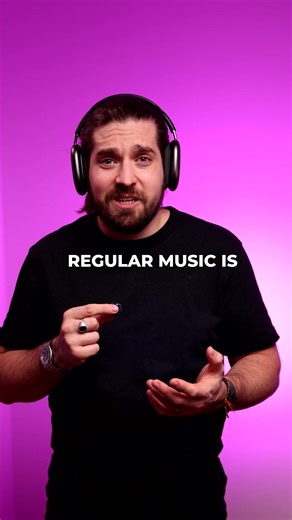 REGULAR MUSIC IS